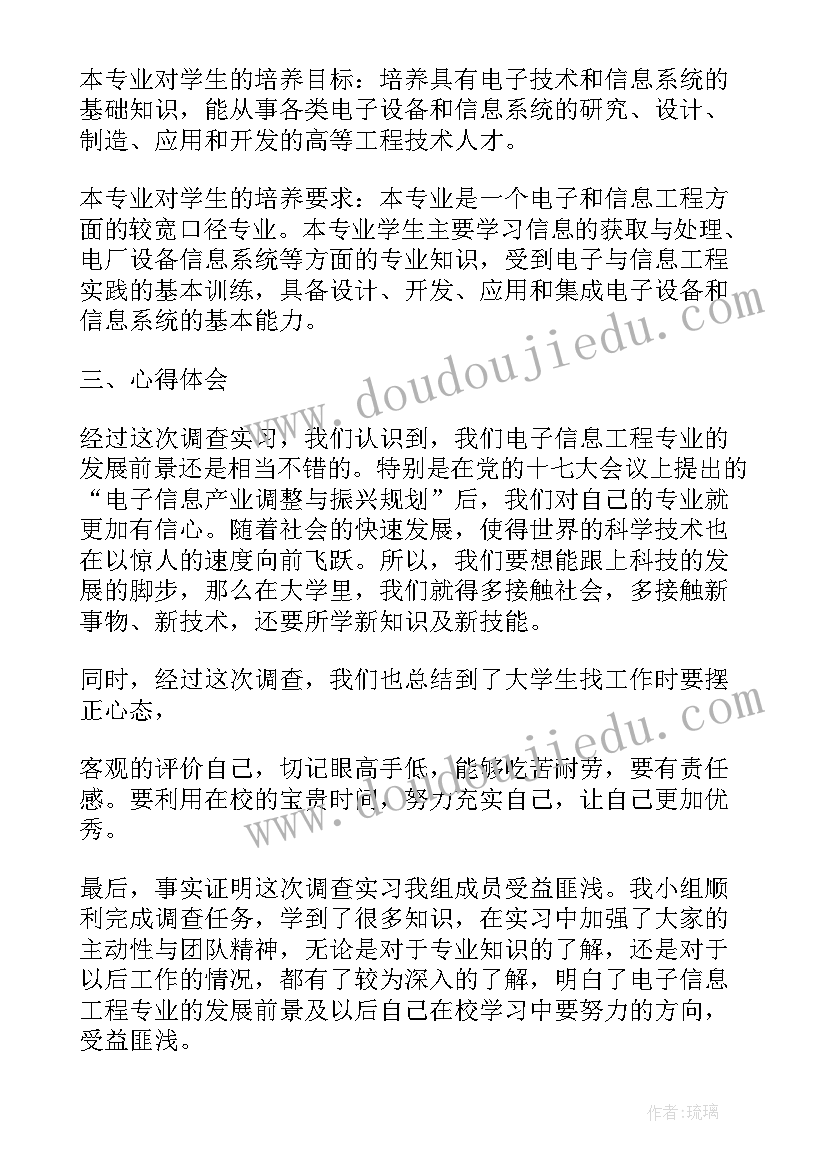 本专业对学生的培养目标：培养具有电子技术和信息系统的基础知识，能从事各类电子设备和信息系统的研究、设计、制造、应用和开发的高等工程技术人才。

本专业对学生的培养要求：本专业是一个电子和信息工程方面的较宽口径专业。本专业学生主要学习信息的获取与处理、电厂设备信息系统等方面的专业知识，受到电子与信息工程实践的基本训练，具备设计、开发、应用和集成电子设备和信息系统的基本能力。

三、心得体会

经过这次调查实习，我们认识到，我们电子信息工程专业的发展前景还是相当不错的。特别是在党的十七大会议上提出的“电子信息产业调整与振兴规划”后，我们对自己的专业就更加有信心。随着社会的快速发展，使得世界的科学技术也在以惊人的速度向前飞跃。所以，我们要想能跟上科技的发展的脚步，那么在大学里，我们就得多接触社会，多接触新事物、新技术，还要所学新知识及新技能。

同时，经过这次调查，我们也总结到了大学生找工作时要摆正心态，

客观的评价自己，切记眼高手低，能够吃苦耐劳，要有责任感。要利用在校的宝贵时间，努力充实自己，让自己更加优秀。

最后，事实证明这次调查实习我组成员受益匪浅。我小组顺利完成调查任务，学到了很多知识，在实习中加强了大家的主动性与团队精神，无论是对于专业知识的了解，还是对于以后工作的情况，都有了较为深入的了解，明白了电子信息工程专业的发展前景及以后自己在校学习中要努力的方向，受益匪浅。

www.doudoujiedu.com

www.doudoujiedu.com

作者：琉璃